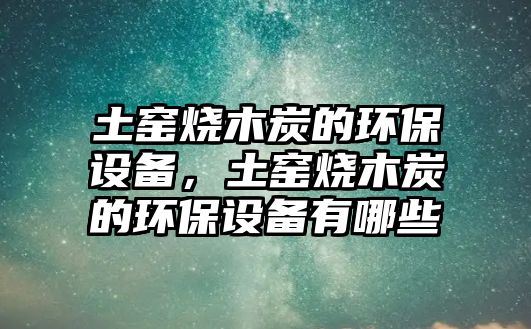 土窑烧木炭的环保设备，土窑烧木炭的环保设备有哪些